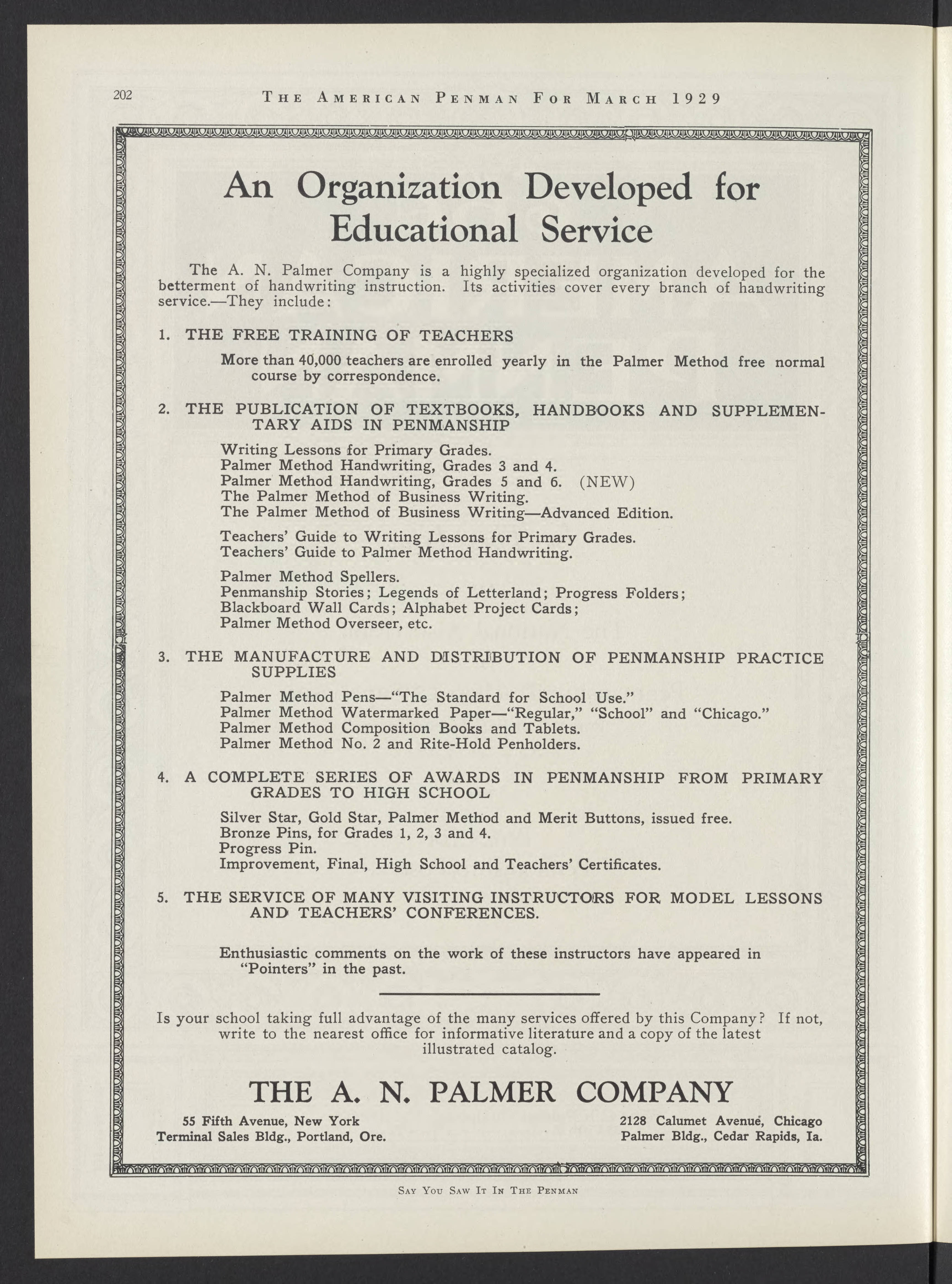 202 THE AMERICAN PENMAN FOR MARCH 1929

An Organization Developed for Educational Service

The A. N. Palmer Company is a highly specialized organization developed for the betterment of handwriting instruction. Its activities cover every branch of handwriting service.—They include:

1. THE FREE TRAINING OF TEACHERS

More than 40,000 teachers are enrolled yearly in the Palmer Method free normal course by correspondence.

2. THE PUBLICATION OF TEXTBOOKS, HANDBOOKS AND SUPPLEMENTARY AIDS IN PENMANSHIP

Writing Lessons for Primary Grades.
Palmer Method Handwriting, Grades 3 and 4.
Palmer Method Handwriting, Grades 5 and 6. (NEW)
The Palmer Method of Business Writing.
The Palmer Method of Business Writing—Advanced Edition.

Teachers' Guide to Writing Lessons for Primary Grades.
Teachers' Guide to Palmer Method Handwriting.

Palmer Method Spellers.
Penmanship Stories; Legends of Letterland; Progress Folders;
Blackboard Wall Cards; Alphabet Project Cards;
Palmer Method Overseer, etc.

3. THE MANUFACTURE AND DISTRIBUTION OF PENMANSHIP PRACTICE SUPPLIES

Palmer Method Pens—"The Standard for School Use."
Palmer Method Watermarked Paper—"Regular," "School" and "Chicago."
Palmer Method Composition Books and Tablets.
Palmer Method No. 2 and Rite-Hold Penholders.

4. A COMPLETE SERIES OF AWARDS IN PENMANSHIP FROM PRIMARY GRADES TO HIGH SCHOOL

Silver Star, Gold Star, Palmer Method and Merit Buttons, issued free.
Bronze Pins, for Grades 1, 2, 3 and 4.
Progress Pin.
Improvement, Final, High School and Teachers' Certificates.

5. THE SERVICE OF MANY VISITING INSTRUCTORS FOR MODEL LESSONS AND TEACHERS' CONFERENCES.

Enthusiastic comments on the work of these instructors have appeared in "Pointers" in the past.

Is your school taking full advantage of the many services offered by this Company? If not, write to the nearest office for informative literature and a copy of the latest illustrated catalog.

THE A. N. PALMER COMPANY

55 Fifth Avenue, New York
Terminal Sales Bldg., Portland, Ore.

2128 Calumet Avenue, Chicago
Palmer Bldg., Cedar Rapids, Ia.

SAY YOU SAW IT IN THE PENMAN